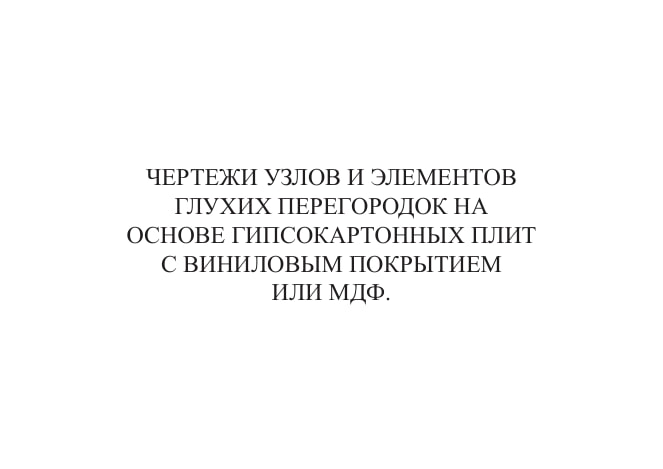 ЧЕРТЕЖИ УЗЛОВ И ЭЛЕМЕНТОВ ГЛУХИХ ПЕРЕГОРОДОК НА ОСНОВЕ ГИПСОКАРТОННЫХ ПЛИТ С ВИНИЛОВЫМ ПОКРЫТИЕМ ИЛИ МДФ.